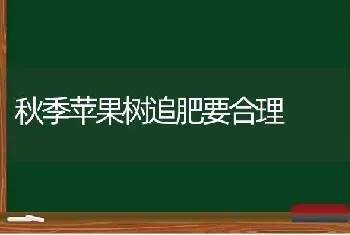 秋季苹果树追肥要合理